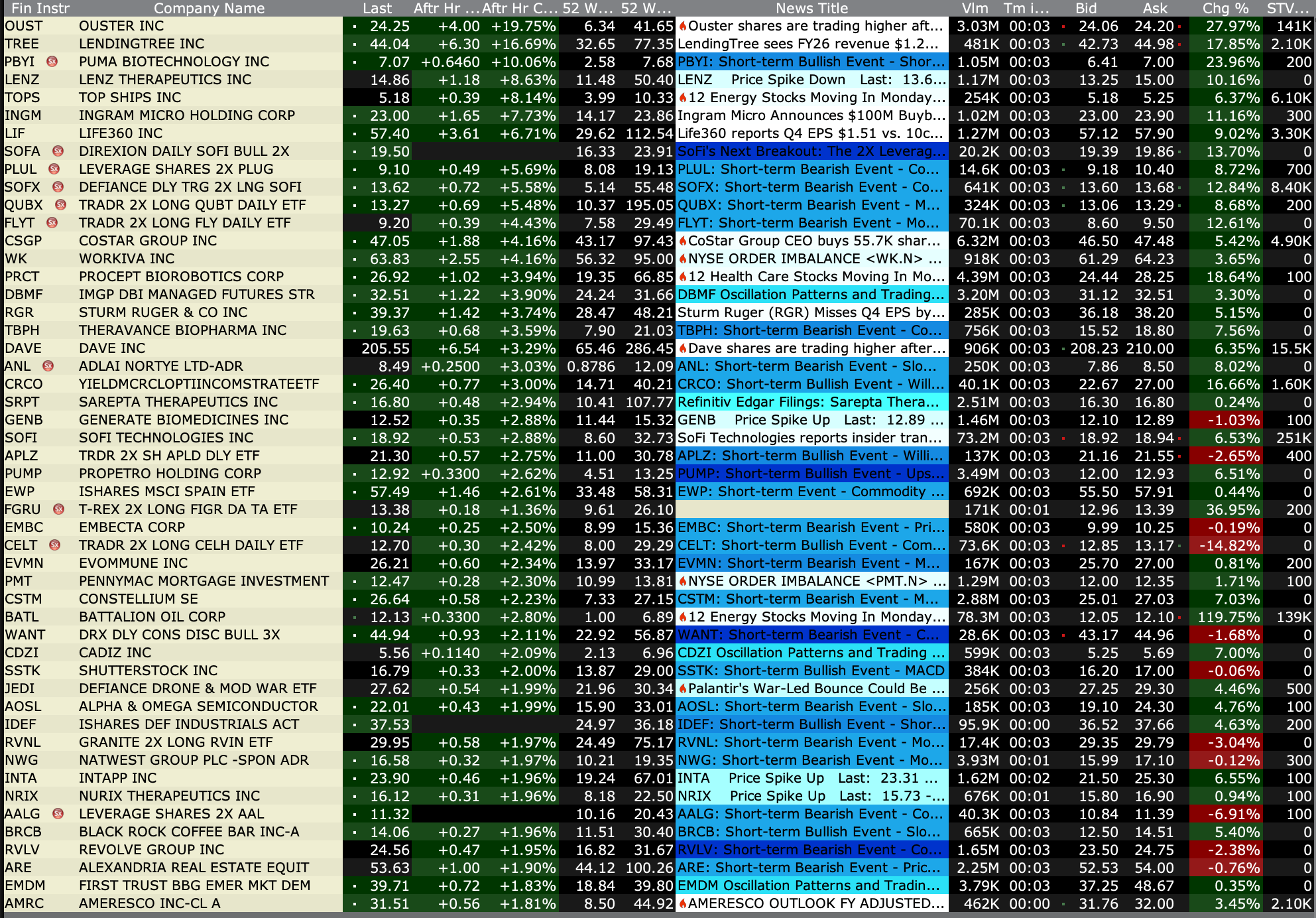 | Fin Instr | Company Name | Last | Aftr Hr ... | Aftr Hr C... | 52 W... | 52 W... | News Title | Vlm | Tm i... | Bid | Ask | Chg % | STV... |
|---|---|---|---|---|---|---|---|---|---|---|---|---|---|
| OUST | OUSTER INC | 24.25 | +4.00 | +19.75% | 6.34 | 41.65 | Ouster shares are trading higher aft... | 3.03M | 00:03 | 24.06 | 24.20 | 27.97% | 141K |
| TREE | LENDINGTREE INC | 44.04 | +6.30 | +16.69% | 32.65 | 77.35 | LendingTree sees FY26 revenue $1.2... | 481K | 00:03 | 42.73 | 44.98 | 17.85% | 2.10K |
| PBYI | PUMA BIOTECHNOLOGY INC | 7.07 | +0.6460 | +10.06% | 2.58 | 7.68 | PBYI: Short-term Bullish Event - Shor... | 1.05M | 00:03 | 6.41 | 7.00 | 23.96% | 200 |
| LENZ | LENZ THERAPEUTICS INC | 14.86 | +1.18 | +8.63% | 11.48 | 50.40 | LENZ Price Spike Down Last: 13.6... | 1.17M | 00:03 | 13.25 | 15.00 | 10.16% | 0 |
| TOPS | TOP SHIPS INC | 5.18 | +0.39 | +8.14% | 3.99 | 10.33 | 12 Energy Stocks Moving In Monday... | 254K | 00:03 | 5.18 | 5.25 | 6.37% | 6.10K |
| INGM | INGRAM MICRO HOLDING CORP | 23.00 | +1.65 | +7.73% | 14.17 | 23.86 | Ingram Micro Announces $100M Buyb... | 1.02M | 00:03 | 23.00 | 23.90 | 11.16% | 300 |
| LIF | LIFE360 INC | 57.40 | +3.61 | +6.71% | 29.62 | 112.54 | Life360 reports Q4 EPS $1.51 vs. 10c... | 1.27M | 00:03 | 57.12 | 57.90 | 9.02% | 3.30K |
| SOFA | DIREXION DAILY SOFI BULL 2X | 19.50 | | | 16.33 | 23.91 | SoFi's Next Breakout: The 2X Leverag... | 20.2K | 00:03 | 19.39 | 19.86 | 13.70% | 0 |
| PLUL | LEVERAGE SHARES 2X PLUG | 9.10 | +0.49 | +5.69% | 8.08 | 19.13 | PLUL: Short-term Bearish Event - Co... | 14.6K | 00:03 | 9.18 | 10.40 | 8.72% | 700 |
| SOFX | DEFIANCE DLY TRG 2X LNG SOFI | 13.62 | +0.72 | +5.58% | 5.14 | 55.48 | SOFX: Short-term Bearish Event - Co... | 641K | 00:03 | 13.60 | 13.68 | 12.84% | 8.40K |
| QUBX | TRADR 2X LONG QUBT DAILY ETF | 13.27 | +0.69 | +5.48% | 10.37 | 195.05 | QUBX: Short-term Bearish Event - M... | 324K | 00:03 | 13.06 | 13.29 | 8.68% | 200 |
| FLYT | TRADR 2X LONG FLY DAILY ETF | 9.20 | +0.39 | +4.43% | 7.58 | 29.49 | FLYT: Short-term Bearish Event - Mo... | 70.1K | 00:03 | 8.60 | 9.50 | 12.61% | 0 |
| CSGP | COSTAR GROUP INC | 47.05 | +1.88 | +4.16% | 43.17 | 97.43 | CoStar Group CEO buys 55.7K shar... | 6.32M | 00:03 | 46.50 | 47.48 | 5.42% | 4.90K |
| WK | WORKIVA INC | 63.83 | +2.55 | +4.16% | 56.32 | 95.00 | NYSE ORDER IMBALANCE <WK.N> ... | 918K | 00:03 | 61.29 | 64.23 | 3.65% | 0 |
| PRCT | PROCEPT BIOROBOTICS CORP | 26.92 | +1.02 | +3.94% | 19.35 | 66.85 | 12 Health Care Stocks Moving In Mo... | 4.39M | 00:03 | 24.44 | 28.25 | 18.64% | 100 |
| DBMF | IMGP DBI MANAGED FUTURES STR | 32.51 | +1.22 | +3.90% | 24.24 | 31.66 | DBMF Oscillation Patterns and Trading... | 3.20M | 00:03 | 31.12 | 32.51 | 3.30% | 0 |
| RGR | STURM RUGER & CO INC | 39.37 | +1.42 | +3.74% | 28.47 | 48.21 | Sturm Ruger (RGR) Misses Q4 EPS by... | 285K | 00:03 | 36.18 | 38.20 | 5.15% | 0 |
| TBPH | THERAVANCE BIOPHARMA INC | 19.63 | +0.68 | +3.59% | 7.90 | 21.03 | TBPH: Short-term Bearish Event - Co... | 756K | 00:03 | 15.52 | 18.80 | 7.56% | 0 |
| DAVE | DAVE INC | 205.55 | +6.54 | +3.29% | 65.46 | 286.45 | Dave shares are trading higher after... | 906K | 00:03 | 208.23 | 210.00 | 6.35% | 15.5K |
| ANL | ADLAI NORTYE LTD-ADR | 8.49 | +0.2500 | +3.03% | 0.8786 | 12.09 | ANL: Short-term Bearish Event - Slo... | 250K | 00:03 | 7.86 | 8.50 | 8.02% | 0 |
| CRCO | YIELDMCRCLOPTIINCOMSTRATEETF | 26.40 | +0.77 | +3.00% | 14.71 | 40.21 | CRCO: Short-term Bullish Event - Will... | 40.1K | 00:03 | 22.67 | 27.00 | 16.66% | 1.60K |
| SRPT | SAREPTA THERAPEUTICS INC | 16.80 | +0.48 | +2.94% | 10.41 | 107.77 | Refinitiv Edgar Filings: Sarepta Thera... | 2.51M | 00:03 | 16.30 | 16.80 | 0.24% | 0 |
| GENB | GENERATE BIOMEDICINES INC | 12.52 | +0.35 | +2.88% | 11.44 | 15.32 | GENB Price Spike Up Last: 12.89 ... | 1.46M | 00:03 | 12.10 | 12.89 | -1.03% | 100 |
| SOFI | SOFI TECHNOLOGIES INC | 18.92 | +0.53 | +2.88% | 8.60 | 32.73 | SoFi Technologies reports insider tran... | 73.2M | 00:03 | 18.92 | 18.94 | 6.53% | 251K |
| APLZ | TRDR 2X SH APLD DLY ETF | 21.30 | +0.57 | +2.75% | 11.00 | 30.78 | APLZ: Short-term Bullish Event - Willi... | 137K | 00:03 | 21.16 | 21.55 | -2.65% | 400 |
| PUMP | PROPETRO HOLDING CORP | 12.92 | +0.3300 | +2.62% | 4.51 | 13.25 | PUMP: Short-term Bullish Event - Ups... | 3.49M | 00:03 | 12.00 | 12.93 | 6.51% | 0 |
| EWP | ISHARES MSCI SPAIN ETF | 57.49 | +1.46 | +2.61% | 33.48 | 58.31 | EWP: Short-term Event - Commodity ... | 692K | 00:03 | 55.50 | 57.91 | 0.44% | 0 |
| FGRU | T-REX 2X LONG FIGR DA TA ETF | 13.38 | +0.18 | +1.36% | 9.61 | 26.10 | | 171K | 00:01 | 12.96 | 13.39 | 36.95% | 200 |
| EMBC | EMBECTA CORP | 10.24 | +0.25 | +2.50% | 8.99 | 15.36 | EMBC: Short-term Bearish Event - Pri... | 580K | 00:03 | 9.99 | 10.25 | -0.19% | 0 |
| CELT | TRADR 2X LONG CELH DAILY ETF | 12.70 | +0.30 | +2.42% | 8.00 | 29.29 | CELT: Short-term Bullish Event - Com... | 73.6K | 00:03 | 12.85 | 13.17 | -14.82% | 0 |
| EVMN | EVOMMUNE INC | 26.21 | +0.60 | +2.34% | 13.97 | 33.17 | EVMN: Short-term Bearish Event - M... | 167K | 00:03 | 25.70 | 27.00 | 0.81% | 200 |
| PMT | PENNYMAC MORTGAGE INVESTMENT | 12.47 | +0.28 | +2.30% | 10.99 | 13.81 | NYSE ORDER IMBALANCE <PMT.N> ... | 1.29M | 00:03 | 12.00 | 12.35 | 1.71% | 100 |
| CSTM | CONSTELLIUM SE | 26.64 | +0.58 | +2.23% | 7.33 | 27.15 | CSTM: Short-term Bearish Event - M... | 2.88M | 00:03 | 25.01 | 27.03 | 7.03% | 0 |
| BATL | BATTALION OIL CORP | 12.13 | +0.3300 | +2.80% | 1.00 | 6.89 | 12 Energy Stocks Moving In Monday... | 78.3M | 00:03 | 12.05 | 12.10 | 119.75% | 139K |
| WANT | DRX DLY CONS DISC BULL 3X | 44.94 | +0.93 | +2.11% | 22.92 | 56.87 | WANT: Short-term Bearish Event - C... | 28.6K | 00:03 | 43.17 | 44.96 | -1.68% | 0 |
| CDZI | CADIZ INC | 5.56 | +0.1140 | +2.09% | 2.13 | 6.96 | CDZI Oscillation Patterns and Trading ... | 599K | 00:03 | 5.25 | 5.69 | 7.00% | 0 |
| SSTK | SHUTTERSTOCK INC | 16.79 | +0.33 | +2.00% | 13.87 | 29.00 | SSTK: Short-term Bullish Event - MACD | 384K | 00:03 | 16.20 | 17.00 | -0.06% | 0 |
| JEDI | DEFIANCE DRONE & MOD WAR ETF | 27.62 | +0.54 | +1.99% | 21.96 | 30.34 | Palantir's War-Led Bounce Could Be ... | 256K | 00:03 | 27.25 | 29.30 | 4.46% | 500 |
| AOSL | ALPHA & OMEGA SEMICONDUCTOR | 22.01 | +0.43 | +1.99% | 15.90 | 33.01 | AOSL: Short-term Bearish Event - Slo... | 185K | 00:03 | 19.10 | 24.30 | 4.76% | 100 |
| IDEF | ISHARES DEF INDUSTRIALS ACT | 37.53 | | | 24.97 | 36.18 | IDEF: Short-term Bullish Event - Shor... | 95.9K | 00:00 | 36.52 | 37.66 | 4.63% | 200 |
| RVNL | GRANITE 2X LONG RVIN ETF | 29.95 | +0.58 | +1.97% | 24.49 | 75.17 | RVNL: Short-term Bearish Event - Mo... | 17.4K | 00:03 | 29.35 | 29.79 | -3.04% | 0 |
| NWG | NATWEST GROUP PLC -SPON ADR | 16.58 | +0.32 | +1.97% | 10.21 | 19.35 | NWG: Short-term Bearish Event - Mo... | 3.93M | 00:01 | 15.99 | 17.10 | -0.12% | 300 |
| INTA | INTAPP INC | 23.90 | +0.46 | +1.96% | 19.24 | 67.01 | INTA Price Spike Up Last: 23.31 ... | 1.62M | 00:02 | 21.50 | 25.30 | 6.55% | 100 |
| NRIX | NURIX THERAPEUTICS INC | 16.12 | +0.31 | +1.96% | 8.18 | 22.50 | NRIX Price Spike Up Last: 15.73 -... | 676K | 00:01 | 15.80 | 16.90 | 0.94% | 100 |
| AALG | LEVERAGE SHARES 2X AAL | 11.32 | | | 10.16 | 20.43 | AALG: Short-term Bearish Event - Co... | 40.3K | 00:03 | 10.84 | 11.39 | -6.91% | 100 |
| BRCB | BLACK ROCK COFFEE BAR INC-A | 14.06 | +0.27 | +1.96% | 11.51 | 30.40 | BRCB: Short-term Bullish Event - Slo... | 665K | 00:03 | 12.50 | 14.51 | 5.40% | 0 |
| RVLV | REVOLVE GROUP INC | 24.56 | +0.47 | +1.95% | 16.82 | 31.67 | RVLV: Short-term Bearish Event - Co... | 1.65M | 00:03 | 23.50 | 24.75 | -2.38% | 0 |
| ARE | ALEXANDRIA REAL ESTATE EQUIT | 53.63 | +1.00 | +1.90% | 44.12 | 100.26 | ARE: Short-term Bearish Event - Pric... | 2.25M | 00:03 | 52.53 | 54.00 | -0.76% | 0 |
| EMDM | FIRST TRUST BBG EMER MKT DEM | 39.71 | +0.72 | +1.83% | 18.84 | 39.80 | EMDM Oscillation Patterns and Tradin... | 3.79K | 00:03 | 37.25 | 48.67 | 0.35% | 0 |
| AMRC | AMERESCO INC-CL A | 31.51 | +0.56 | +1.81% | 8.50 | 44.92 | AMERESCO OUTLOOK FY ADJUSTED... | 462K | 00:00 | 31.76 | 32.00 | 3.45% | 2.10K |